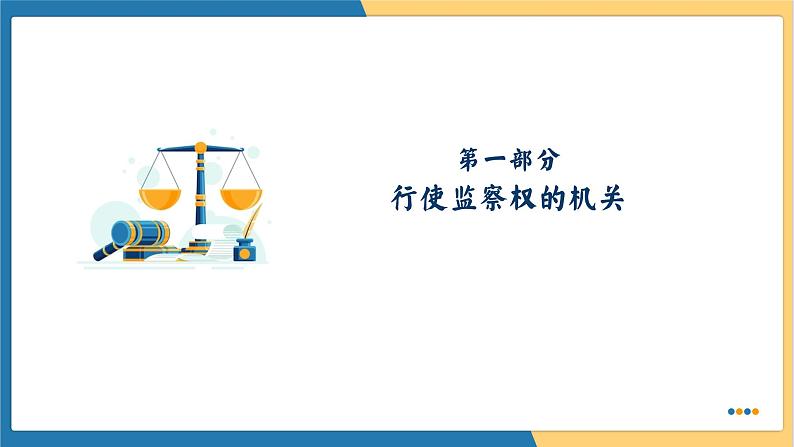 第一部分
行使监察权的机关